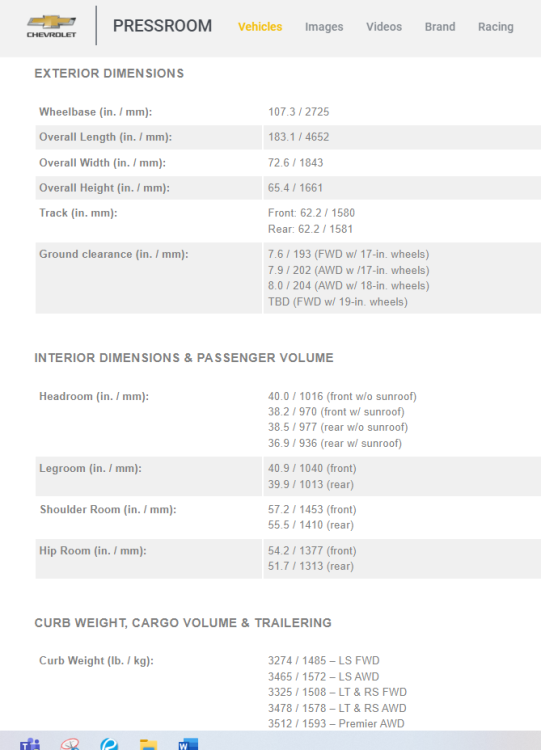 CHEVROLET

PRESSROOM Vehicles Images Videos Brand Racing

EXTERIOR DIMENSIONS

| | |
|---|---|
| Wheelbase (in. / mm): | 107.3 / 2725 |
| Overall Length (in. / mm): | 183.1 / 4652 |
| Overall Width (in. / mm): | 72.6 / 1843 |
| Overall Height (in. / mm): | 65.4 / 1661 |
| Track (in. mm): | Front: 62.2 / 1580 Rear: 62.2 / 1581 |
| Ground clearance (in. / mm): | 7.6 / 193 (FWD w/ 17-in. wheels) 7.9 / 202 (AWD w /17-in. wheels) 8.0 / 204 (AWD w/ 18-in. wheels) TBD (FWD w/ 19-in. wheels) |

INTERIOR DIMENSIONS & PASSENGER VOLUME

| | |
|---|---|
| Headroom (in. / mm): | 40.0 / 1016 (front w/o sunroof) 38.2 / 970 (front w/ sunroof) 38.5 / 977 (rear w/o sunroof) 36.9 / 936 (rear w/ sunroof) |
| Legroom (in. / mm): | 40.9 / 1040 (front) 39.9 / 1013 (rear) |
| Shoulder Room (in. / mm): | 57.2 / 1453 (front) 55.5 / 1410 (rear) |
| Hip Room (in. / mm): | 54.2 / 1377 (front) 51.7 / 1313 (rear) |

CURB WEIGHT, CARGO VOLUME & TRAILERING

| | |
|---|---|
| Curb Weight (lb. / kg): | 3274 / 1485 – LS FWD 3465 / 1572 – LS AWD 3325 / 1508 – LT & RS FWD 3478 / 1578 – LT & RS AWD 3512 / 1593 – Premier AWD |